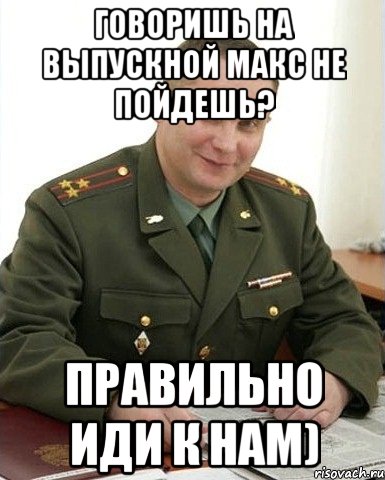 ГОВОРИШЬ НА ВЫПУСКНОЙ МАКС НЕ ПОЙДЕШЬ?

ПРАВИЛЬНО ИДИ К НАМ)

risovach.ru